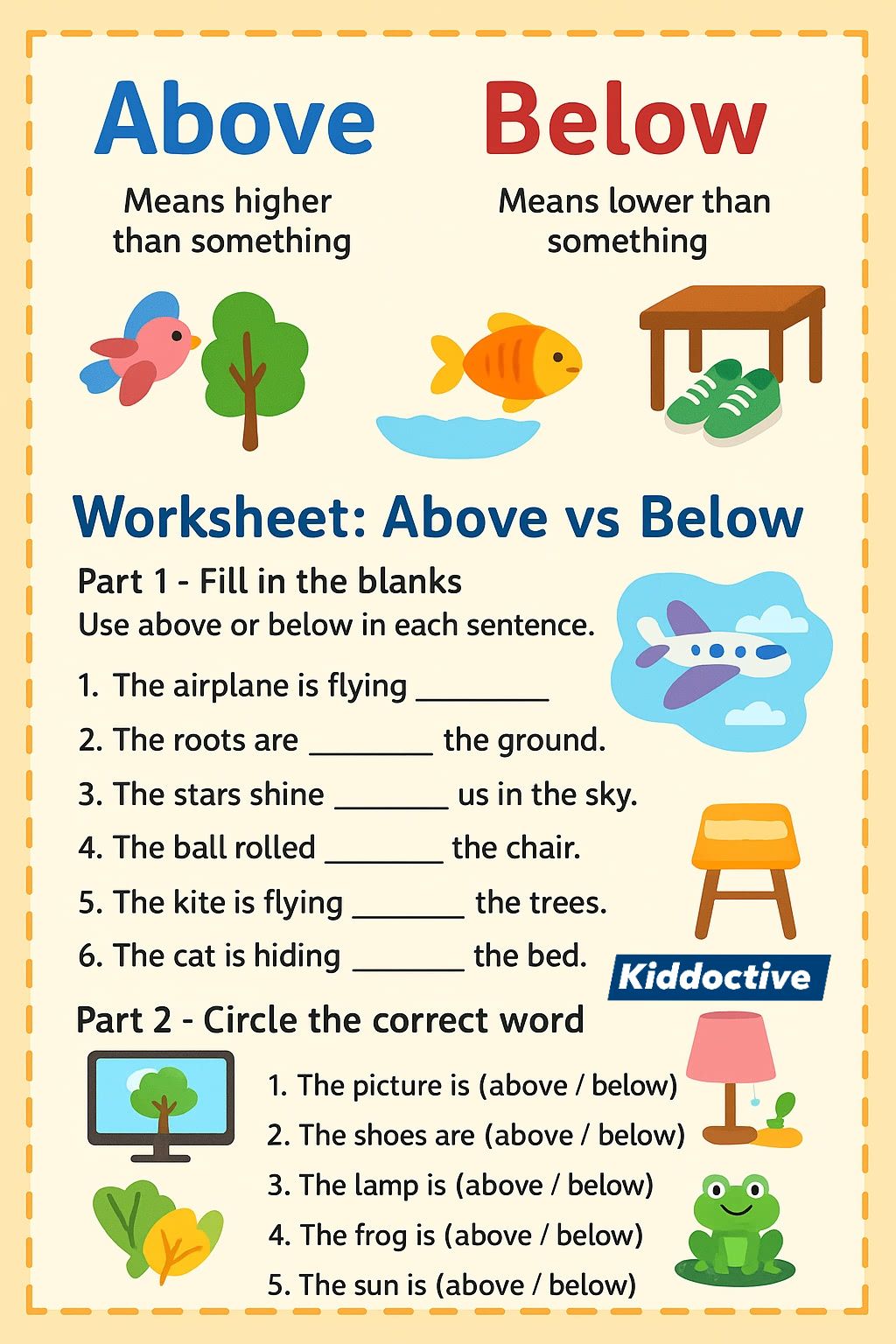 Above

Means higher than something

Below

Means lower than something

Worksheet: Above vs Below

Part 1 - Fill in the blanks

Use above or below in each sentence.

1. The airplane is flying ____

2. The roots are ____ the ground.

3. The stars shine ____ us in the sky.

4. The ball rolled ____ the chair.

5. The kite is flying ____ the trees.

6. The cat is hiding ____ the bed.

Kiddoctive

Part 2 - Circle the correct word

1. The picture is (above / below)

2. The shoes are (above / below)

3. The lamp is (above / below)

4. The frog is (above / below)

5. The sun is (above / below)